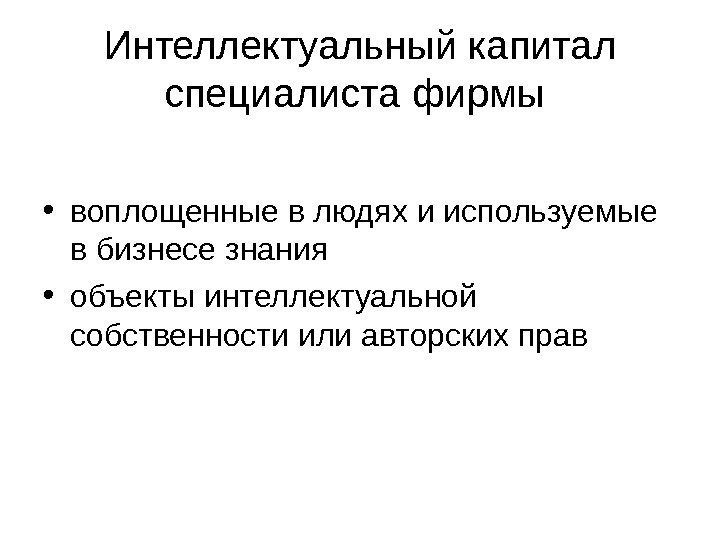 Интеллектуальный капитал специалиста фирмы

• воплощенные в людях и используемые в бизнесе знания
• объекты интеллектуальной собственности или авторских прав